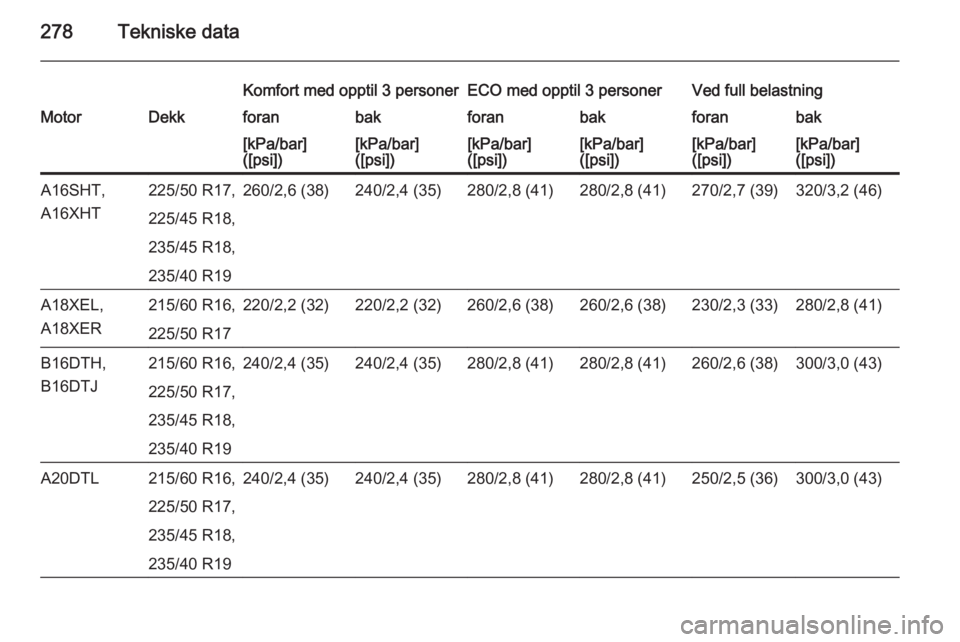 278 Tekniske data

|  |  | Komfort med opptil 3 personer |  | ECO med opptil 3 personer |  | Ved full belastning |  |
|---|---|---|---|---|---|---|---|
| Motor | Dekk | foran | bak | foran | bak | foran | bak |
|  |  | [kPa/bar] ([psi]) | [kPa/bar] ([psi]) | [kPa/bar] ([psi]) | [kPa/bar] ([psi]) | [kPa/bar] ([psi]) | [kPa/bar] ([psi]) |
| A16SHT, A16XHT | 225/50 R17, 225/45 R18, 235/45 R18, 235/40 R19 | 260/2,6 (38) | 240/2,4 (35) | 280/2,8 (41) | 280/2,8 (41) | 270/2,7 (39) | 320/3,2 (46) |
| A18XEL, A18XER | 215/60 R16, 225/50 R17 | 220/2,2 (32) | 220/2,2 (32) | 260/2,6 (38) | 260/2,6 (38) | 230/2,3 (33) | 280/2,8 (41) |
| B16DTH, B16DTJ | 215/60 R16, 225/50 R17, 235/45 R18, 235/40 R19 | 240/2,4 (35) | 240/2,4 (35) | 280/2,8 (41) | 280/2,8 (41) | 260/2,6 (38) | 300/3,0 (43) |
| A20DTL | 215/60 R16, 225/50 R17, 235/45 R18, 235/40 R19 | 240/2,4 (35) | 240/2,4 (35) | 280/2,8 (41) | 280/2,8 (41) | 250/2,5 (36) | 300/3,0 (43) |

carmanualsonline.info